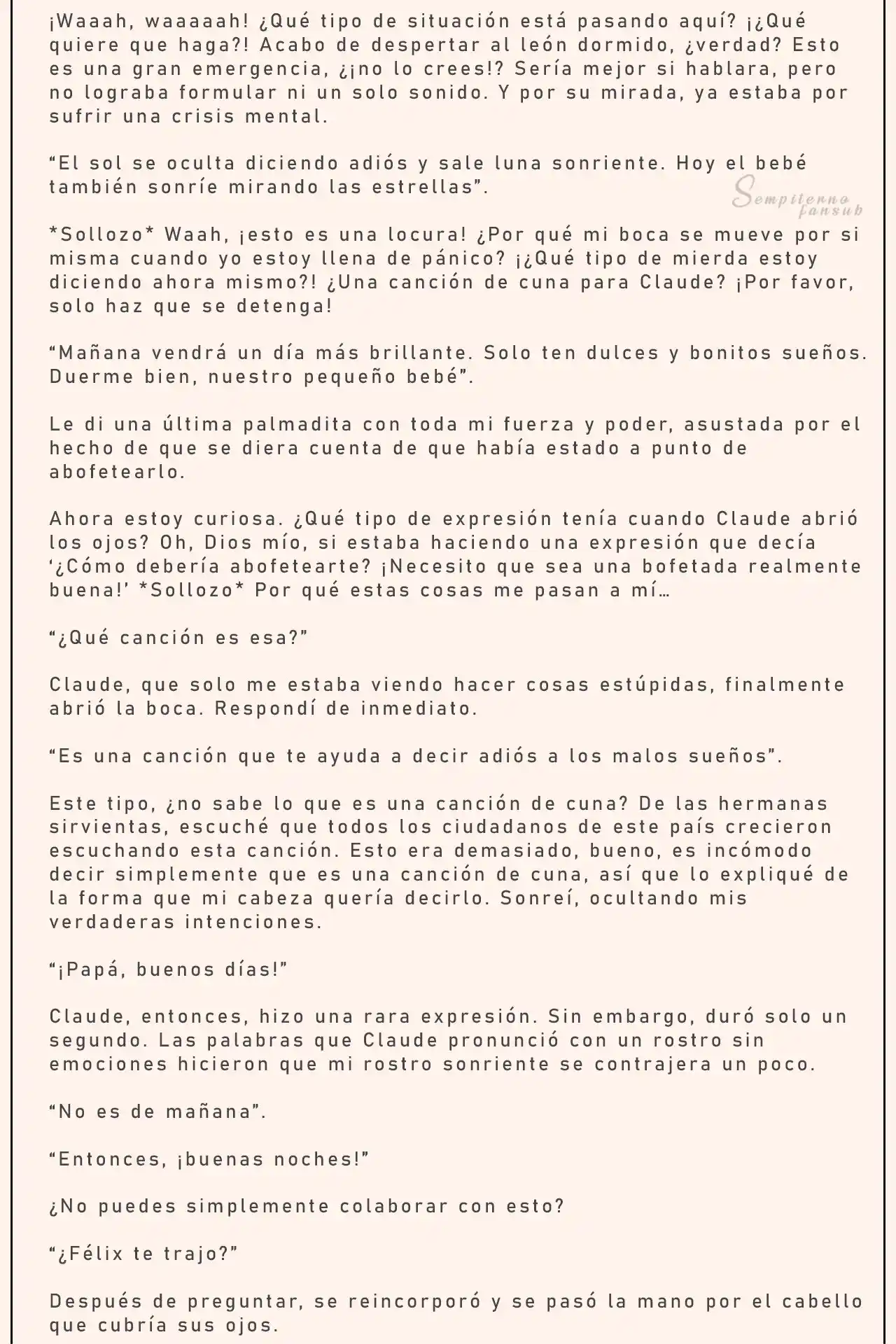 ¡Waaah, waaaaah! ¿Qué tipo de situación está pasando aquí? ¡¿Qué quiere que haga?! Acabo de despertar al león dormido, ¿verdad? Esto es una gran emergencia, ¿¡no lo crees!? Sería mejor si hablara, pero no lograba formular ni un solo sonido. Y por su mirada, ya estaba por sufrir una crisis mental.

“El sol se oculta diciendo adiós y sale luna sonriente. Hoy el bebé también sonríe mirando las estrellas”.

Sempiterno fansub

*Sollozo* Waah, ¡esto es una locura! ¿Por qué mi boca se mueve por si misma cuando yo estoy llena de pánico? ¡¿Qué tipo de mierda estoy diciendo ahora mismo?! ¿Una canción de cuna para Claude? ¡Por favor, solo haz que se detenga!

“Mañana vendrá un día más brillante. Solo ten dulces y bonitos sueños. Duerme bien, nuestro pequeño bebé”.

Le di una última palmadita con toda mi fuerza y poder, asustada por el hecho de que se diera cuenta de que había estado a punto de abofetearlo.

Ahora estoy curiosa. ¿Qué tipo de expresión tenía cuando Claude abrió los ojos? Oh, Dios mío, si estaba haciendo una expresión que decía ‘¿Cómo debería abofetearte? ¡Necesito que sea una bofetada realmente buena!’ *Sollozo* Por qué estas cosas me pasan a mí…

“¿Qué canción es esa?”

Claude, que solo me estaba viendo hacer cosas estúpidas, finalmente abrió la boca. Respondí de inmediato.

“Es una canción que te ayuda a decir adiós a los malos sueños”.

Este tipo, ¿no sabe lo que es una canción de cuna? De las hermanas sirvientas, escuché que todos los ciudadanos de este país crecieron escuchando esta canción. Esto era demasiado, bueno, es incómodo decir simplemente que es una canción de cuna, así que lo expliqué de la forma que mi cabeza quería decirlo. Sonreí, ocultando mis verdaderas intenciones.

“¡Papá, buenos días!”

Claude, entonces, hizo una rara expresión. Sin embargo, duró solo un segundo. Las palabras que Claude pronunció con un rostro sin emociones hicieron que mi rostro sonriente se contrajera un poco.

“No es de mañana”.

“Entonces, ¡buenas noches!”

¿No puedes simplemente colaborar con esto?

“¿Félix te trajo?”

Después de preguntar, se reincorporó y se pasó la mano por el cabello que cubría sus ojos.